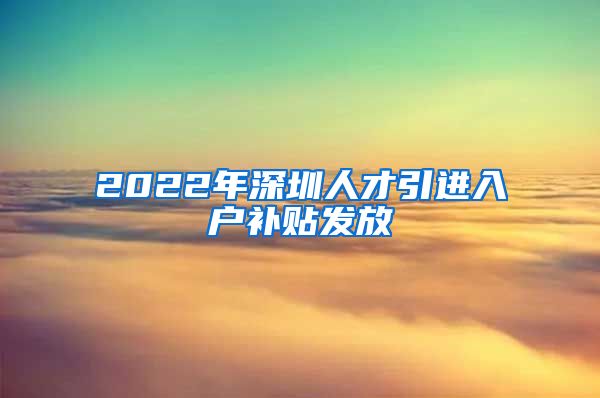 2022年深圳人才引进入户补贴发放